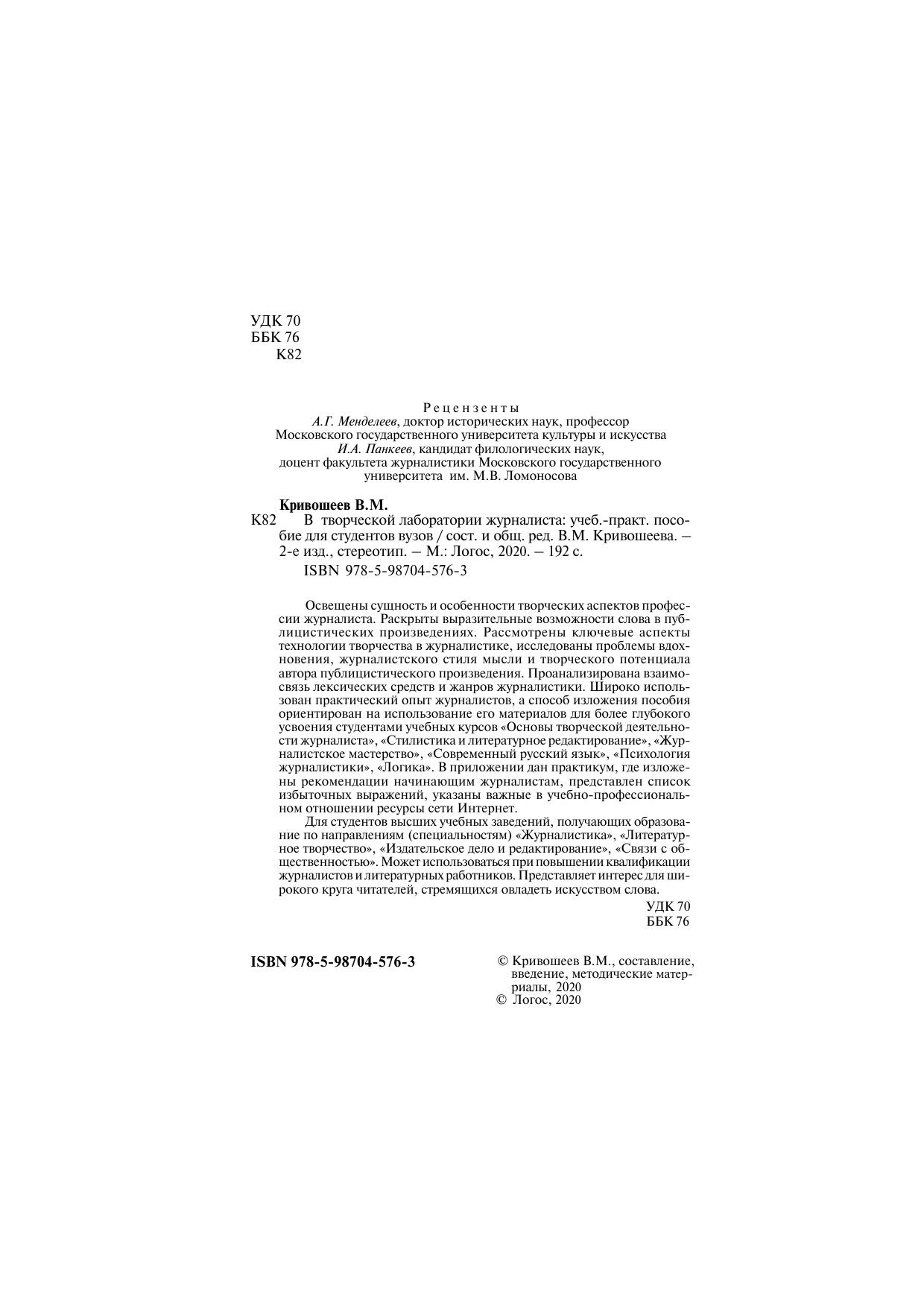 УДК 70
ББК 76
К82

Рецензенты
А.Г. Менделеев, доктор исторических наук, профессор Московского государственного университета культуры и искусства
И.А. Панкеев, кандидат филологических наук, доцент факультета журналистики Московского государственного университета им. М.В. Ломоносова

Кривошеев В.М.
К82 В творческой лаборатории журналиста: учеб.-практ. пособие для студентов вузов / сост. и общ. ред. В.М. Кривошеева. – 2-е изд., стереотип. – М.: Логос, 2020. – 192 с.
ISBN 978-5-98704-576-3

Освещены сущность и особенности творческих аспектов профессии журналиста. Раскрыты выразительные возможности слова в публицистических произведениях. Рассмотрены ключевые аспекты технологии творчества в журналистике, исследованы проблемы вдохновения, журналистского стиля мысли и творческого потенциала автора публицистического произведения. Проанализирована взаимосвязь лексических средств и жанров журналистики. Широко использован практический опыт журналистов, а способ изложения пособия ориентирован на использование его материалов для более глубокого усвоения студентами учебных курсов «Основы творческой деятельности журналиста», «Стилистика и литературное редактирование», «Журналистское мастерство», «Современный русский язык», «Психология журналистики», «Логика». В приложении дан практикум, где изложены рекомендации начинающим журналистам, представлен список избыточных выражений, указаны важные в учебно-профессиональном отношении ресурсы сети Интернет.

Для студентов высших учебных заведений, получающих образование по направлениям (специальностям) «Журналистика», «Литературное творчество», «Издательское дело и редактирование», «Связи с общественностью». Может использоваться при повышении квалификации журналистов и литературных работников. Представляет интерес для широкого круга читателей, стремящихся овладеть искусством слова.

УДК 70
ББК 76

ISBN 978-5-98704-576-3

© Кривошеев В.М., составление, введение, методические материалы, 2020
© Логос, 2020